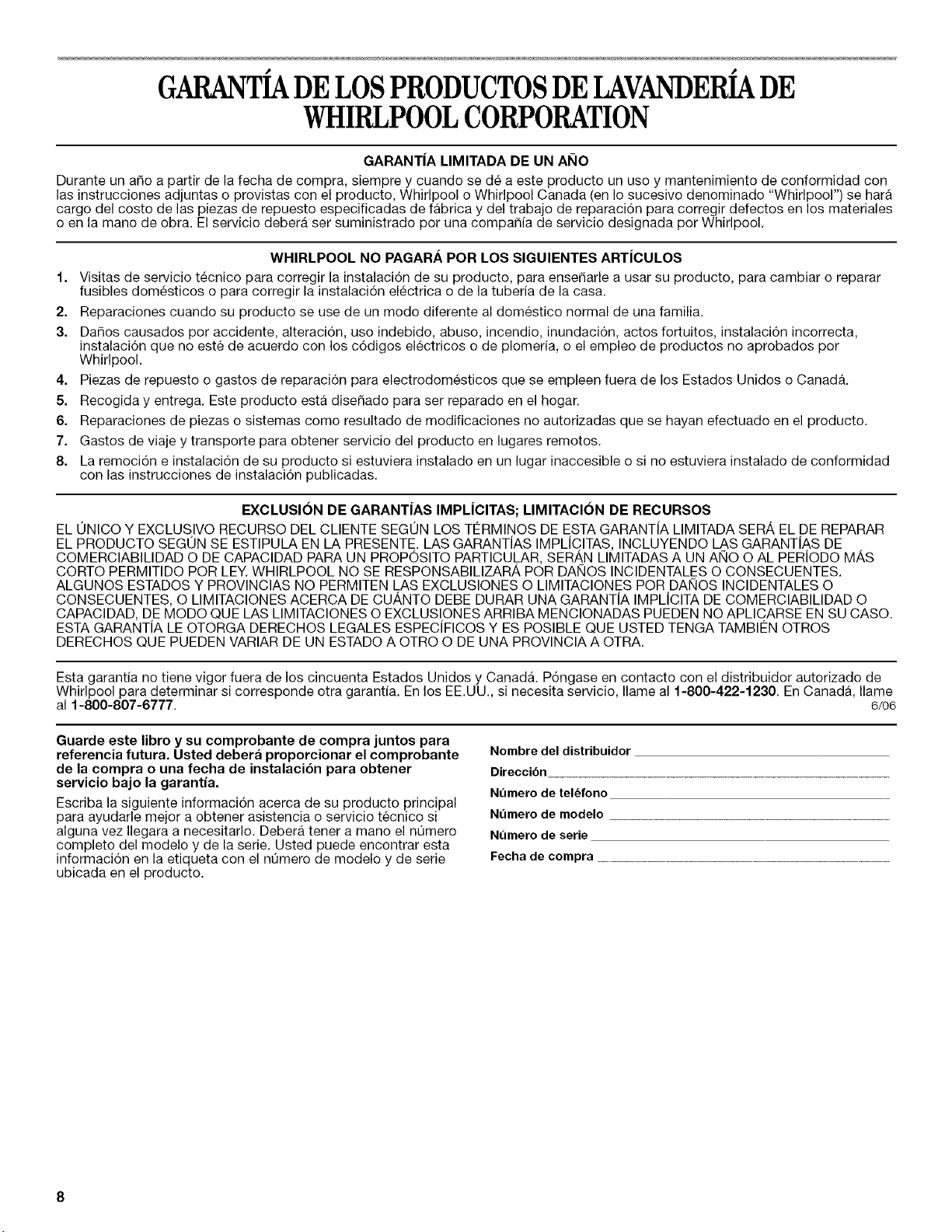 GARANTÍA DE LOS PRODUCTOS DE LAVANDERÍA DE WHIRLPOOL CORPORATION

GARANTÍA LIMITADA DE UN AÑO

Durante un año a partir de la fecha de compra, siempre y cuando se dé a este producto un uso y mantenimiento de conformidad con las instrucciones adjuntas o provistas con el producto, Whirlpool o Whirlpool Canada (en lo sucesivo denominado "Whirlpool") se hará cargo del costo de las piezas de repuesto especificadas de fábrica y del trabajo de reparación para corregir defectos en los materiales o en la mano de obra. El servicio deberá ser suministrado por una compañía de servicio designada por Whirlpool.

WHIRLPOOL NO PAGARÁ POR LOS SIGUIENTES ARTÍCULOS

1. Visitas de servicio técnico para corregir la instalación de su producto, para enseñarle a usar su producto, para cambiar o reparar fusibles domésticos o para corregir la instalación eléctrica o de la tubería de la casa.
2. Reparaciones cuando su producto se use de un modo diferente al doméstico normal de una familia.
3. Daños causados por accidente, alteración, uso indebido, abuso, incendio, inundación, actos fortuitos, instalación incorrecta, instalación que no esté de acuerdo con los códigos eléctricos o de plomería, o el empleo de productos no aprobados por Whirlpool.
4. Piezas de repuesto o gastos de reparación para electrodomésticos que se empleen fuera de los Estados Unidos o Canadá.
5. Recogida y entrega. Este producto está diseñado para ser reparado en el hogar.
6. Reparaciones de piezas o sistemas como resultado de modificaciones no autorizadas que se hayan efectuado en el producto.
7. Gastos de viaje y transporte para obtener servicio del producto en lugares remotos.
8. La remoción e instalación de su producto si estuviera instalado en un lugar inaccesible o si no estuviera instalado de conformidad con las instrucciones de instalación publicadas.

EXCLUSIÓN DE GARANTÍAS IMPLÍCITAS; LIMITACIÓN DE RECURSOS

EL ÚNICO Y EXCLUSIVO RECURSO DEL CLIENTE SEGÚN LOS TÉRMINOS DE ESTA GARANTÍA LIMITADA SERÁ EL DE REPARAR EL PRODUCTO SEGÚN SE ESTIPULA EN LA PRESENTE. LAS GARANTÍAS IMPLÍCITAS, INCLUYENDO LAS GARANTÍAS DE COMERCIABILIDAD O DE CAPACIDAD PARA UN PROPÓSITO PARTICULAR, SERÁN LIMITADAS A UN AÑO O AL PERÍODO MÁS CORTO PERMITIDO POR LEY. WHIRLPOOL NO SE RESPONSABILIZARÁ POR DAÑOS INCIDENTALES O CONSECUENTES. ALGUNOS ESTADOS Y PROVINCIAS NO PERMITEN LAS EXCLUSIONES O LIMITACIONES POR DAÑOS INCIDENTALES O CONSECUENTES, O LIMITACIONES ACERCA DE CUÁNTO DEBE DURAR UNA GARANTÍA IMPLÍCITA DE COMERCIABILIDAD O CAPACIDAD, DE MODO QUE LAS LIMITACIONES O EXCLUSIONES ARRIBA MENCIONADAS PUEDEN NO APLICARSE EN SU CASO. ESTA GARANTÍA LE OTORGA DERECHOS LEGALES ESPECÍFICOS Y ES POSIBLE QUE USTED TENGA TAMBIÉN OTROS DERECHOS QUE PUEDEN VARIAR DE UN ESTADO A OTRO O DE UNA PROVINCIA A OTRA.

Esta garantía no tiene vigor fuera de los cincuenta Estados Unidos y Canadá. Póngase en contacto con el distribuidor autorizado de Whirlpool para determinar si corresponde otra garantía. En los EE.UU., si necesita servicio, llame al 1-800-422-1230. En Canadá, llame al 1-800-807-6777. 6/06

Guarde este libro y su comprobante de compra juntos para referencia futura. Usted deberá proporcionar el comprobante de la compra o una fecha de instalación para obtener servicio bajo la garantía.

Escriba la siguiente información acerca de su producto principal para ayudarle mejor a obtener asistencia o servicio técnico si alguna vez llegara a necesitarlo. Deberá tener a mano el número completo del modelo y de la serie. Usted puede encontrar esta información en la etiqueta con el número de modelo y de serie ubicada en el producto.

Nombre del distribuidor
Dirección
Número de teléfono
Número de modelo
Número de serie
Fecha de compra

8